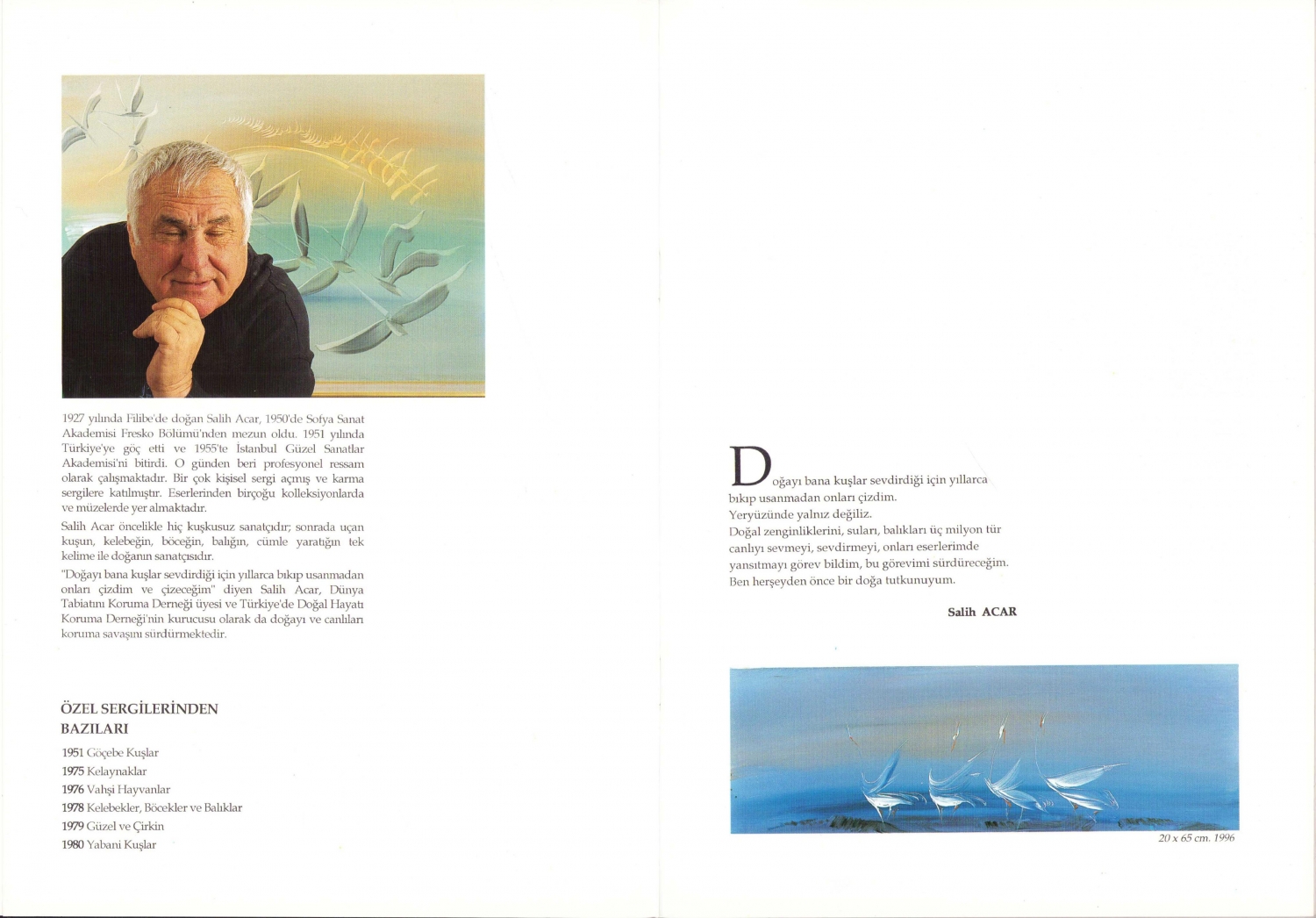 1927 yılında Filibe'de doğan Salih Acar, 1950'de Sofya Sanat Akademisi Fresko Bölümü'nden mezun oldu. 1951 yılında Türkiye'ye göç etti ve 1955'te İstanbul Güzel Sanatlar Akademisi'ni bitirdi. O günden beri profesyonel ressam olarak çalışmaktadır. Bir çok kişisel sergi açmış ve karma sergilere katılmıştır. Eserlerinden birçoğu kolleksiyonlarda ve müzelerde yer almaktadır.

Salih Acar öncelikle hiç kuşkusuz sanatçıdır; sonrada uçan kuşun, kelebeğin, böceğin, balığın, cümle yaratığın tek kelime ile doğanın sanatçısıdır.

"Doğayı bana kuşlar sevdirdiği için yıllarca bıkıp usanmadan onları çizdim ve çizeceğim" diyen Salih Acar, Dünya Tabiatını Koruma Derneği üyesi ve Türkiye'de Doğal Hayatı Koruma Derneği'nin kurucusu olarak da doğayı ve canlıları koruma savaşını sürdürmektedir.

ÖZEL SERGİLERİNDEN BAZILARI

1951 Göçebe Kuşlar
1975 Kelaynaklar
1976 Vahşi Hayvanlar
1978 Kelebekler, Böcekler ve Balıklar
1979 Güzel ve Çirkin
1980 Yabani Kuşlar

Doğayı bana kuşlar sevdirdiği için yıllarca bıkıp usanmadan onları çizdim.
Yeryüzünde yalnız değiliz.
Doğal zenginliklerini, suları, balıkları üç milyon tür canlıyı sevmeyi, sevdirmeyi, onları eserlerimde yansıtmayı görev bildim, bu görevimi sürdüreceğim.
Ben herşeyden önce bir doğa tutkunuyum.

Salih ACAR

20 x 65 cm. 1996